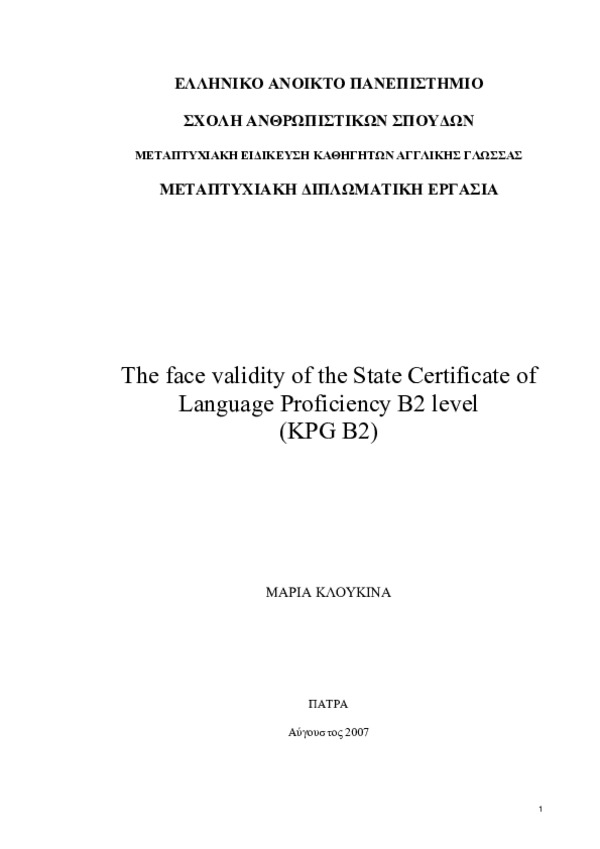 ΕΛΛΗΝΙΚΟ ΑΝΟΙΚΤΟ ΠΑΝΕΠΙΣΤΗΜΙΟ

ΣΧΟΛΗ ΑΝΘΡΩΠΙΣΤΙΚΩΝ ΣΠΟΥΔΩΝ

ΜΕΤΑΠΤΥΧΙΑΚΗ ΕΙΔΙΚΕΥΣΗ ΚΑΘΗΓΗΤΩΝ ΑΓΓΛΙΚΗΣ ΓΛΩΣΣΑΣ

ΜΕΤΑΠΤΥΧΙΑΚΗ ΔΙΠΛΩΜΑΤΙΚΗ ΕΡΓΑΣΙΑ

The face validity of the State Certificate of Language Proficiency B2 level (KPG B2)

ΜΑΡΙΑ ΚΛΟΥΚΙΝΑ

ΠΑΤΡΑ

Αύγουστος 2007

1